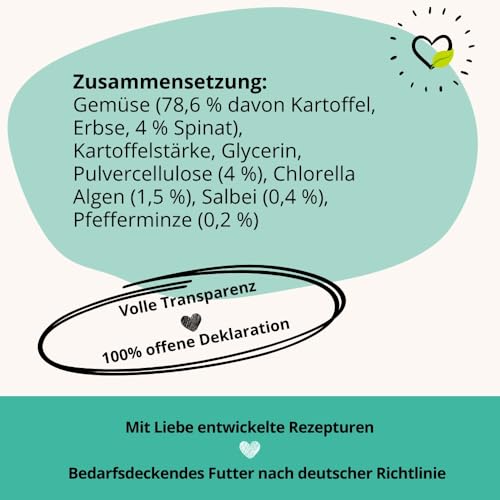 Zusammensetzung:
Gemüse (78,6 % davon Kartoffel, Erbse, 4 % Spinat), Kartoffelstärke, Glycerin, Pulvercellulose (4 %), Chlorella Algen (1,5 %), Salbei (0,4 %), Pfefferminze (0,2 %)

Volle Transparenz

100% offene Deklaration

Mit Liebe entwickelte Rezepturen

Bedarfsdeckendes Futter nach deutscher Richtlinie